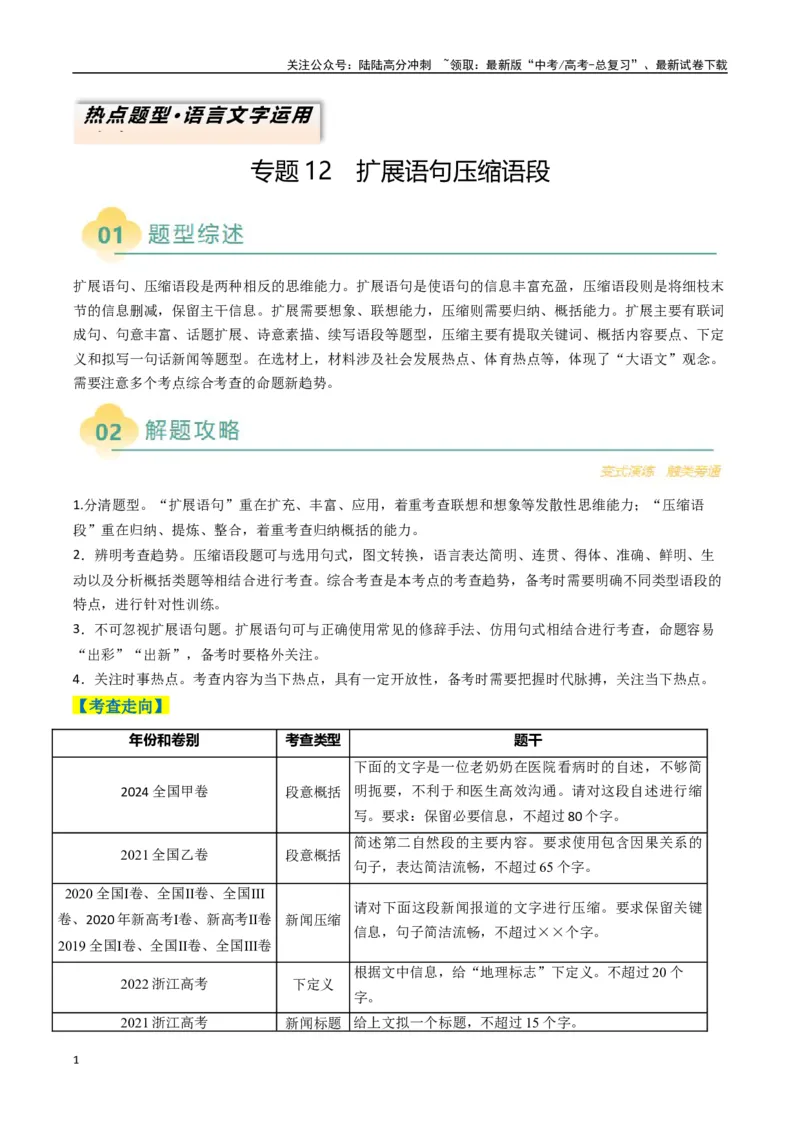 关注公众号：陆陆高分冲刺 ~领取：最新版“中考/高考-总复习”、最新试卷下载

热点题型·语言文字运用

专题12 扩展语句压缩语段

01 题型综述

扩展语句、压缩语段是两种相反的思维能力。扩展语句是使语句的信息丰富充盈，压缩语段则是将细枝末节的信息删减，保留主干信息。扩展需要想象、联想能力，压缩则需要归纳、概括能力。扩展主要有联词成句、句意丰富、话题扩展、诗意素描、续写语段等题型，压缩主要有提取关键词、概括内容要点、下定义和拟写一句话新闻等题型。在选材上，材料涉及社会发展热点、体育热点等，体现了“大语文”观念。需要注意多个考点综合考查的命题新趋势。

02 解题攻略

变式演练 触类旁通

1.分清题型。“扩展语句”重在扩充、丰富、应用，着重考查联想和想象等发散性思维能力；“压缩语段”重在归纳、提炼、整合，着重考查归纳概括的能力。

2.辨明考查趋势。压缩语段题可与选用句式，图文转换，语言表达简明、连贯、得体、准确、鲜明、生动以及分析概括类题等相结合进行考查。综合考查是本考点的考查趋势，备考时需要明确不同类型语段的特点，进行针对性训练。

3.不可忽视扩展语句题。扩展语句可与正确使用常见的修辞手法、仿用句式相结合进行考查，命题容易“出彩”“出新”，备考时要格外关注。

4.关注时事热点。考查内容为当下热点，具有一定开放性，备考时需要把握时代脉搏，关注当下热点。

【考查走向】

| 年份和卷别 | 考查类型 | 题干 |
|---|---|---|
| 2024全国甲卷 | 段意概括 | 下面的文字是一位老奶奶在医院看病时的自述，不够简明扼要，不利于和医生高效沟通。请对这段自述进行缩写。要求：保留必要信息，不超过80个字。 |
| 2021全国乙卷 | 段意概括 | 简述第二自然段的主要内容。要求使用包含因果关系的句子，表达简洁流畅，不超过65个字。 |
| 2020全国I卷、全国II卷、全国III卷、2020年新高考I卷、新高考II卷 2019全国I卷、全国II卷、全国III卷 | 新闻压缩 | 请对下面这段新闻报道的文字进行压缩。要求保留关键信息，句子简洁流畅，不超过××个字。 |
| 2022浙江高考 | 下定义 | 根据文中信息，给“地理标志”下定义。不超过20个字。 |
| 2021浙江高考 | 新闻标题 | 给上文拟一个标题，不超过15个字。 |

1